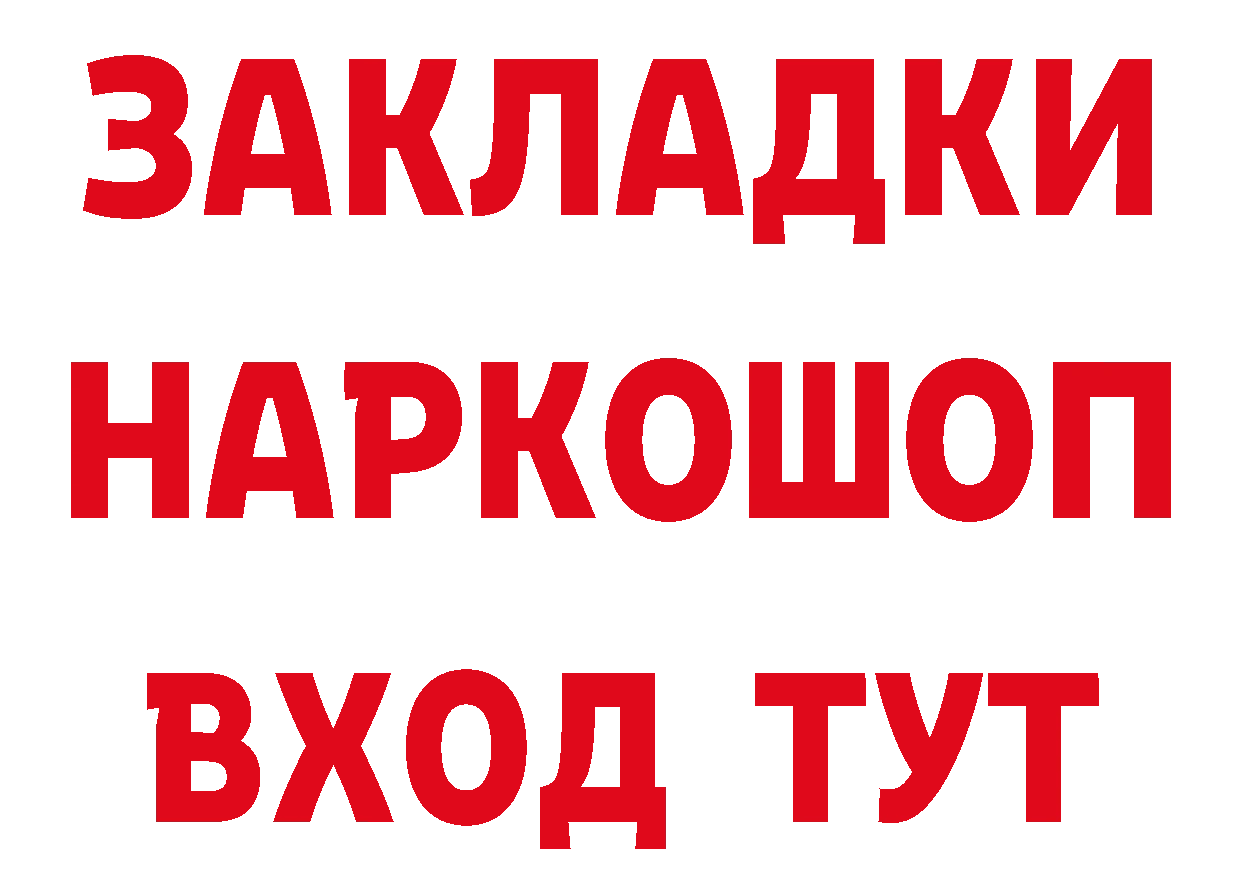 ЗАКЛАДКИ НАРКОШОП ВХОД ТУТ